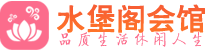 水堡阁会馆
品质生活休闲人生